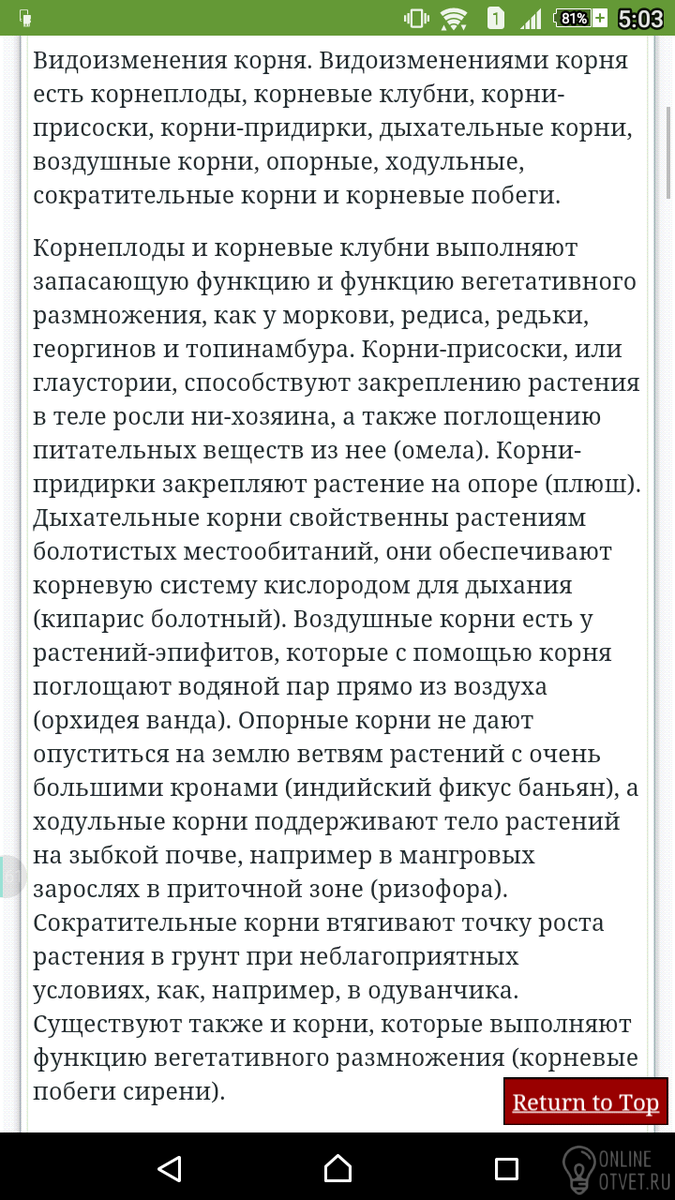 1 81% 5:03

Видоизменения корня. Видоизменениями корня есть корнеплоды, корневые клубни, корни-присоски, корни-придирки, дыхательные корни, воздушные корни, опорные, ходульные, сократительные корни и корневые побеги.

Корнеплоды и корневые клубни выполняют запасающую функцию и функцию вегетативного размножения, как у моркови, редиса, редьки, георгинов и топинамбура. Корни-присоски, или глаустории, способствуют закреплению растения в теле росли ни-хозяина, а также поглощению питательных веществ из нее (омела). Корни-придирки закрепляют растение на опоре (плюш). Дыхательные корни свойственны растениям болотистых местообитаний, они обеспечивают корневую систему кислородом для дыхания (кипарис болотный). Воздушные корни есть у растений-эпифитов, которые с помощью корня поглощают водяной пар прямо из воздуха (орхидея ванда). Опорные корни не дают опуститься на землю ветвям растений с очень большими кронами (индийский фикус баньян), а ходульные корни поддерживают тело растений на зыбкой почве, например в мангровых зарослях в приточной зоне (ризофора). Сократительные корни втягивают точку роста растения в грунт при неблагоприятных условиях, как, например, в одуванчика. Существуют также и корни, которые выполняют функцию вегетативного размножения (корневые побеги сирени).

Return to Top

ONLINE OTVET.RU